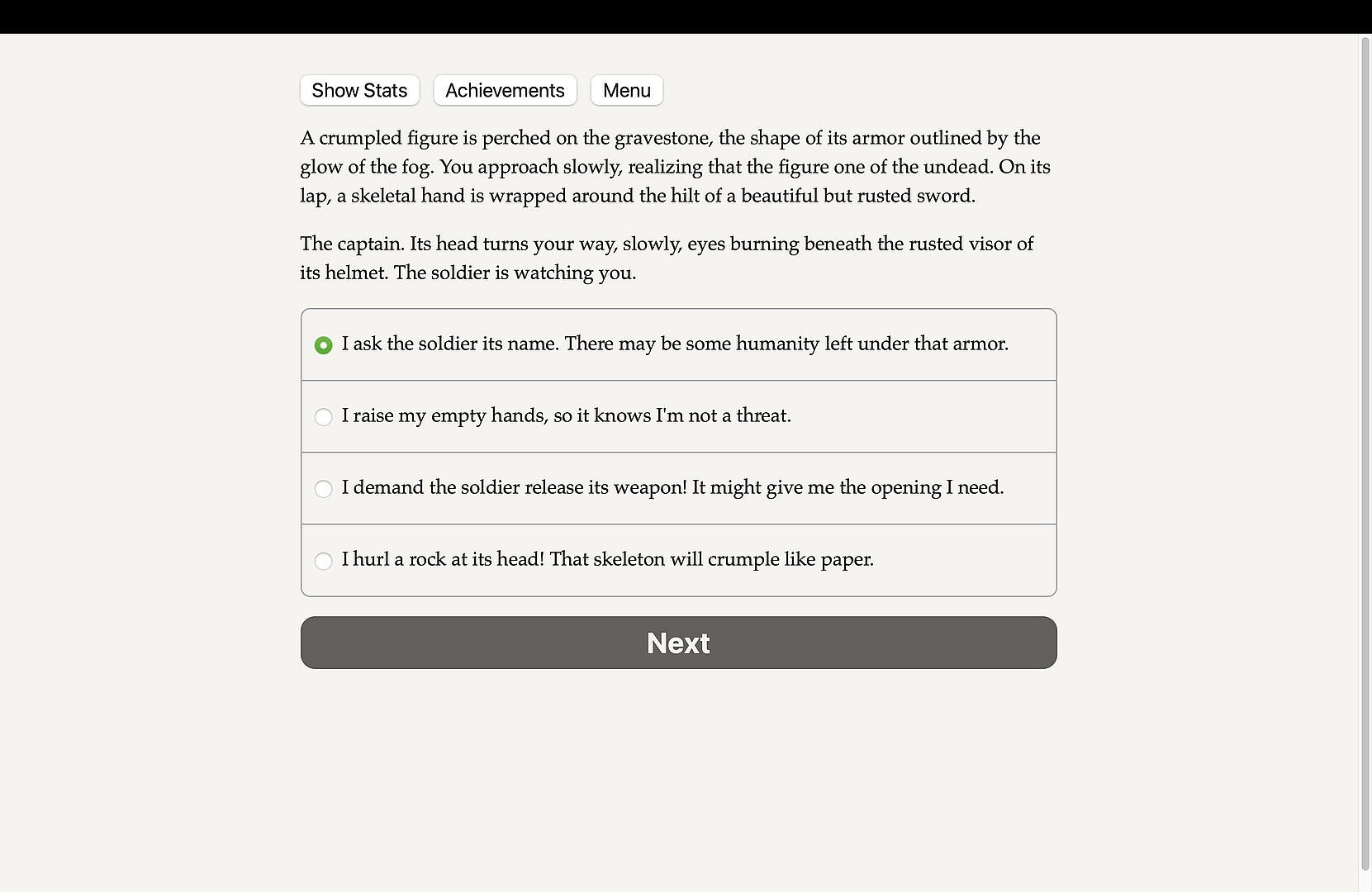 Show Stats Achievements Menu

A crumpled figure is perched on the gravestone, the shape of its armor outlined by the glow of the fog. You approach slowly, realizing that the figure one of the undead. On its lap, a skeletal hand is wrapped around the hilt of a beautiful but rusted sword.

The captain. Its head turns your way, slowly, eyes burning beneath the rusted visor of its helmet. The soldier is watching you.

I ask the soldier its name. There may be some humanity left under that armor.

I raise my empty hands, so it knows I'm not a threat.

I demand the soldier release its weapon! It might give me the opening I need.

I hurl a rock at its head! That skeleton will crumple like paper.

Next